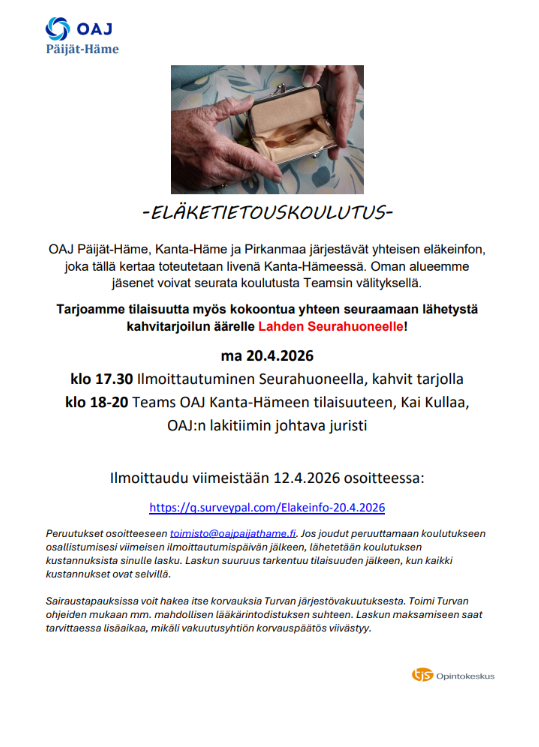 OAJ
Päijät-Häme

-ELÄKETIETOUSKOULUTUS-

OAJ Päijät-Häme, Kanta-Häme ja Pirkanmaa järjestävät yhteisen eläkeinfon, joka tällä kertaa toteutetaan livenä Kanta-Hämeessä. Oman alueemme jäsenet voivat seurata koulutusta Teamsin välityksellä.

Tarjoamme tilaisuutta myös kokoontua yhteen seuraamaan lähetystä kahvitarjoilun äärelle Lahden Seurahuoneelle!

ma 20.4.2026

klo 17.30 Ilmoittautuminen Seurahuoneella, kahvit tarjolla

klo 18-20 Teams OAJ Kanta-Hämeen tilaisuuteen, Kai Kullaa, OAJ:n lakitiimin johtava juristi

Ilmoittaudu viimeistään 12.4.2026 osoitteessa:

https://q.surveypal.com/Elakeinfo-20.4.2026

Peruutukset osoitteeseen toimisto@oajpaijathame.fi. Jos joudut peruuttamaan koulutukseen osallistumisesi viimeisen ilmoittautumispäivän jälkeen, lähetetään koulutuksen kustannuksista sinulle lasku. Laskun suuruus tarkentuu tilaisuuden jälkeen, kun kaikki kustannukset ovat selvillä.

Sairaustapauksissa voit hakea itse korvauksia Turvan järjestövakuutuksesta. Toimi Turvan ohjeiden mukaan mm. mahdollisen lääkärintodistuksen suhteen. Laskun maksamiseen saat tarvittaessa lisäaikaa, mikäli vakuutusyhtiön korvauspäätös viivästyy.

tjs Opintokeskus